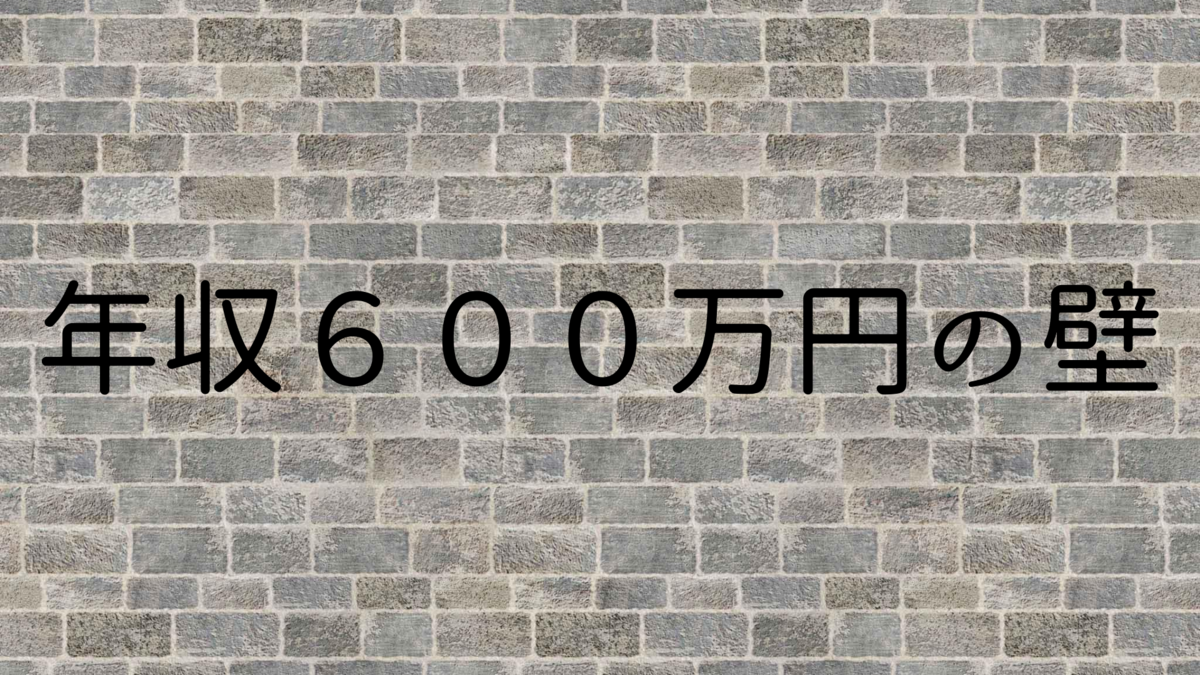 年収６００万円の壁